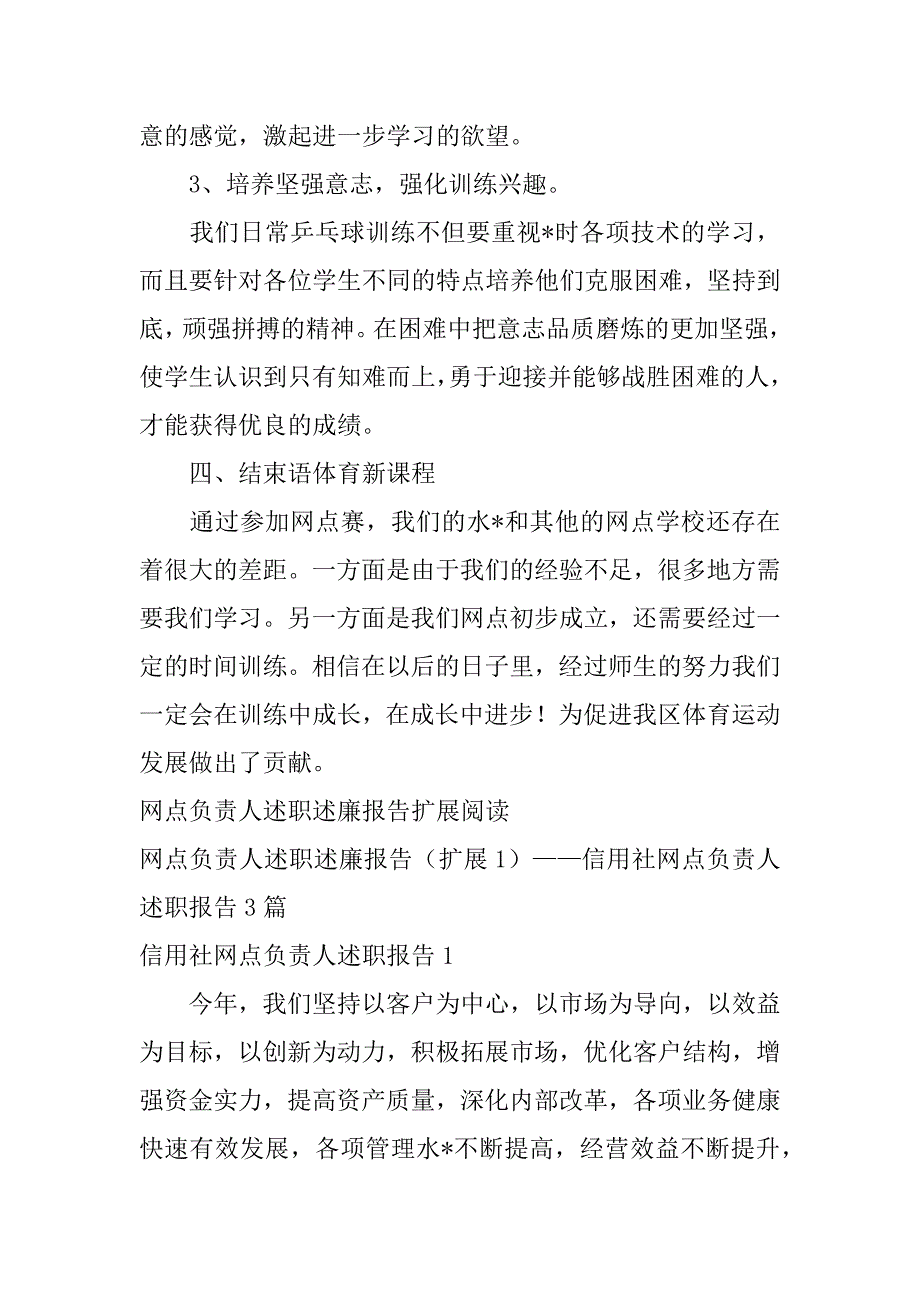 意的感觉，激起进一步学习的欲望。

3、培养坚强意志，强化训练兴趣。

我们日常乒乓球训练不但要重视*时各项技术的学习，而且要针对各位学生不同的特点培养他们克服困难，坚持到底，顽强拼搏的精神。在困难中把意志品质磨炼的更加坚强，使学生认识到只有知难而上，勇于迎接并能够战胜困难的人，才能获得优良的成绩。

四、结束语体育新课程

通过参加网点赛，我们的水*和其他的网点学校还存在着很大的差距。一方面是由于我们的经验不足，很多地方需要我们学习。另一方面是我们网点初步成立，还需要经过一定的时间训练。相信在以后的日子里，经过师生的努力我们一定会在训练中成长，在成长中进步！为促进我区体育运动发展做出了贡献。

网点负责人述职述廉报告扩展阅读

网点负责人述职述廉报告（扩展 1）——信用社网点负责人述职报告 3 篇

信用社网点负责人述职报告 1

今年，我们坚持以客户为中心，以市场为导向，以效益为目标，以创新为动力，积极拓展市场，优化客户结构，增强资金实力，提高资产质量，深化内部改革，各项业务健康快速有效发展，各项管理水*不断提高，经营效益不断提升，